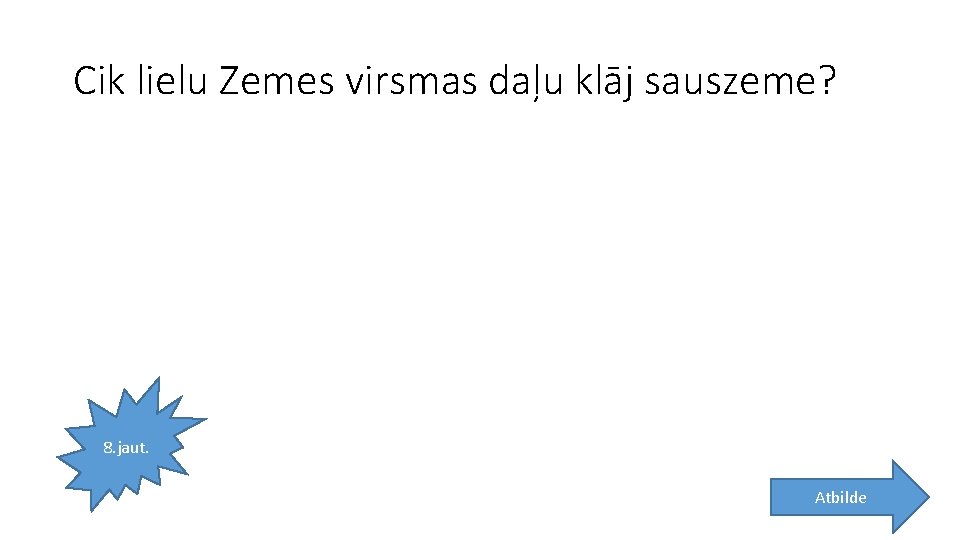 Cik lielu Zemes virsmas daļu klāj sauszeme?

8. jaut.

Atbilde